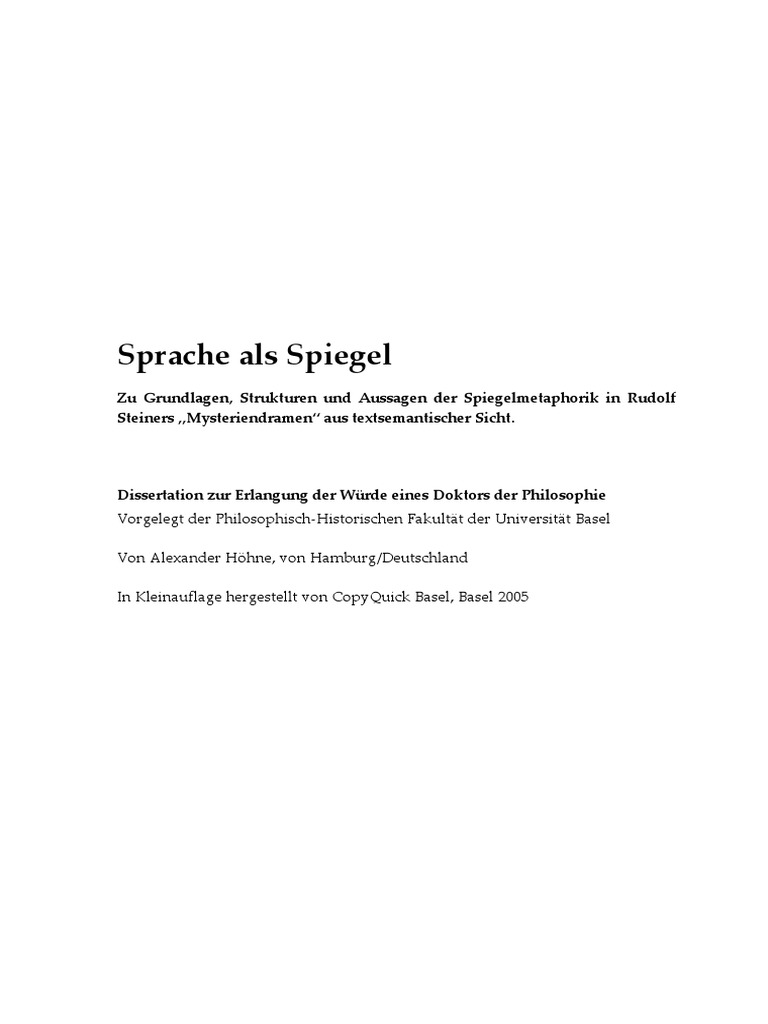 Sprache als Spiegel

Zu Grundlagen, Strukturen und Aussagen der Spiegelmetaphorik in Rudolf Steiners „Mysteriendramen“ aus textsemantischer Sicht.

Dissertation zur Erlangung der Würde eines Doktors der Philosophie
Vorgelegt der Philosophisch-Historischen Fakultät der Universität Basel

Von Alexander Höhne, von Hamburg/Deutschland

In Kleinauflage hergestellt von CopyQuick Basel, Basel 2005